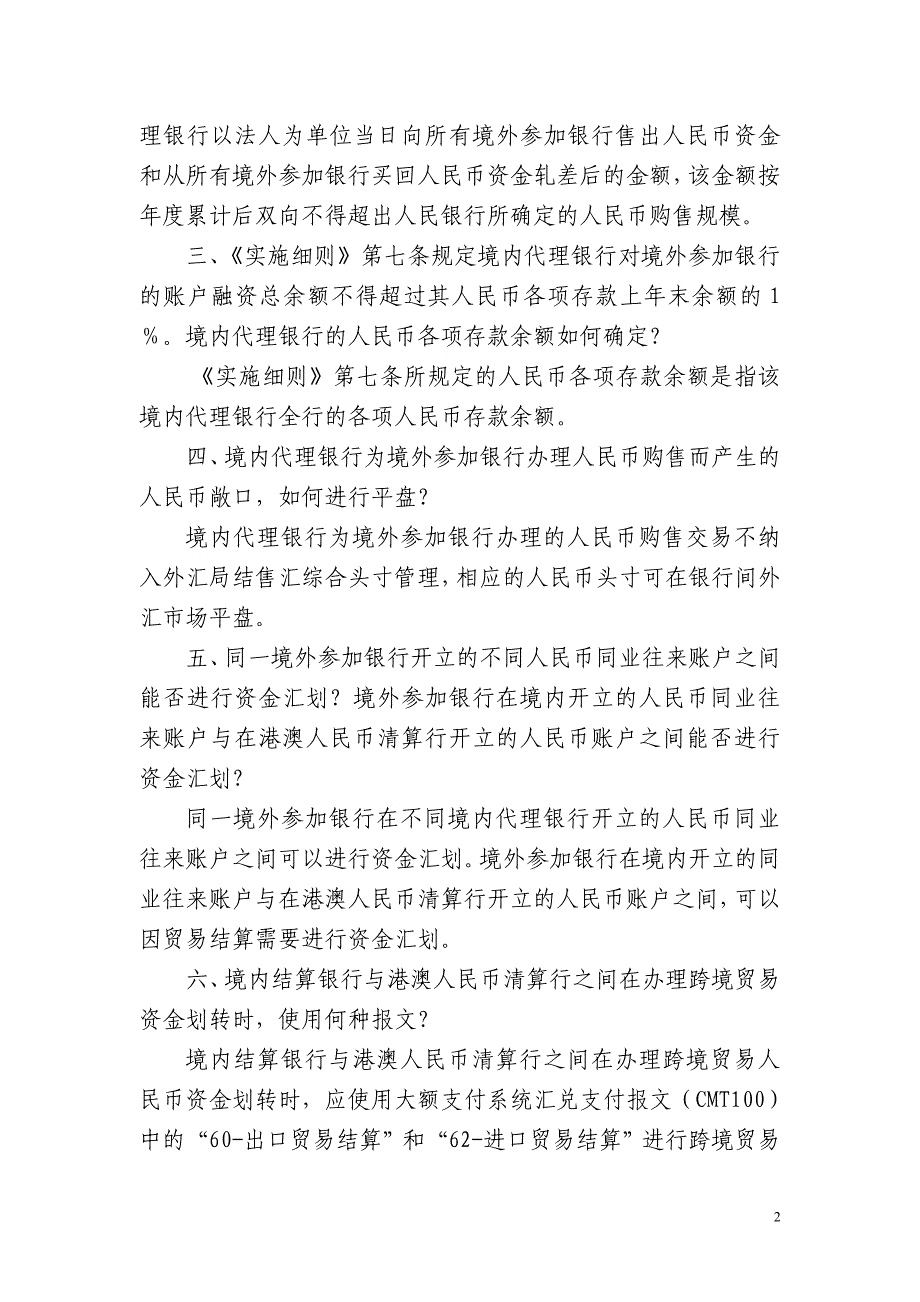 理银行以法人为单位当日向所有境外参加银行售出人民币资金和从所有境外参加银行买回人民币资金轧差后的金额，该金额按年度累计后双向不得超出人民银行所确定的人民币购售规模。

三、《实施细则》第七条规定境内代理银行对境外参加银行的账户融资总余额不得超过其人民币各项存款上年末余额的1％。境内代理银行的人民币各项存款余额如何确定？

《实施细则》第七条所规定的人民币各项存款余额是指该境内代理银行全行的各项人民币存款余额。

四、境内代理银行为境外参加银行办理人民币购售而产生的人民币敞口，如何进行平盘？

境内代理银行为境外参加银行办理的人民币购售交易不纳入外汇局结售汇综合头寸管理，相应的人民币头寸可在银行间外汇市场平盘。

五、同一境外参加银行开立的不同人民币同业往来账户之间能否进行资金汇划？境外参加银行在境内开立的人民币同业往来账户与在港澳人民币清算行开立的人民币账户之间能否进行资金汇划？

同一境外参加银行在不同境内代理银行开立的人民币同业往来账户之间可以进行资金汇划。境外参加银行在境内开立的同业往来账户与在港澳人民币清算行开立的人民币账户之间，可以因贸易结算需要进行资金汇划。

六、境内结算银行与港澳人民币清算行之间在办理跨境贸易资金划转时，使用何种报文？

境内结算银行与港澳人民币清算行之间在办理跨境贸易人民币资金划转时，应使用大额支付系统汇兑支付报文（CMT100）中的“60-出口贸易结算”和“62-进口贸易结算”进行跨境贸易

2